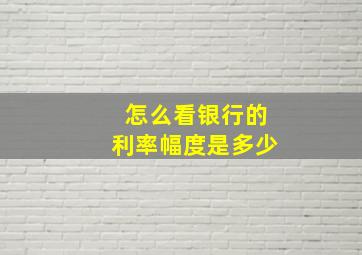 怎么看银行的
利率幅度是多少